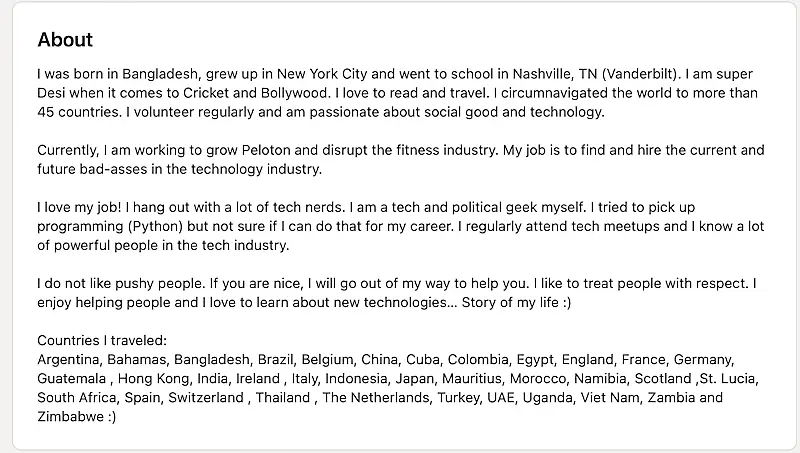 About

I was born in Bangladesh, grew up in New York City and went to school in Nashville, TN (Vanderbilt). I am super Desi when it comes to Cricket and Bollywood. I love to read and travel. I circumnavigated the world to more than 45 countries. I volunteer regularly and am passionate about social good and technology.

Currently, I am working to grow Peloton and disrupt the fitness industry. My job is to find and hire the current and future bad-asses in the technology industry.

I love my job! I hang out with a lot of tech nerds. I am a tech and political geek myself. I tried to pick up programming (Python) but not sure if I can do that for my career. I regularly attend tech meetups and I know a lot of powerful people in the tech industry.

I do not like pushy people. If you are nice, I will go out of my way to help you. I like to treat people with respect. I enjoy helping people and I love to learn about new technologies... Story of my life :)

Countries I traveled:
Argentina, Bahamas, Bangladesh, Brazil, Belgium, China, Cuba, Colombia, Egypt, England, France, Germany, Guatemala , Hong Kong, India, Ireland , Italy, Indonesia, Japan, Mauritius, Morocco, Namibia, Scotland ,St. Lucia, South Africa, Spain, Switzerland , Thailand , The Netherlands, Turkey, UAE, Uganda, Viet Nam, Zambia and Zimbabwe :)